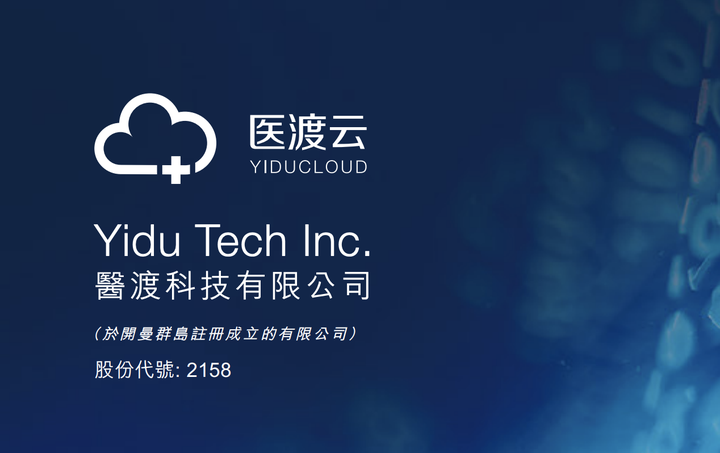 医渡云
YIDUCLOUD

Yidu Tech Inc.
醫渡科技有限公司

(於開曼群島註冊成立的有限公司)

股份代號: 2158